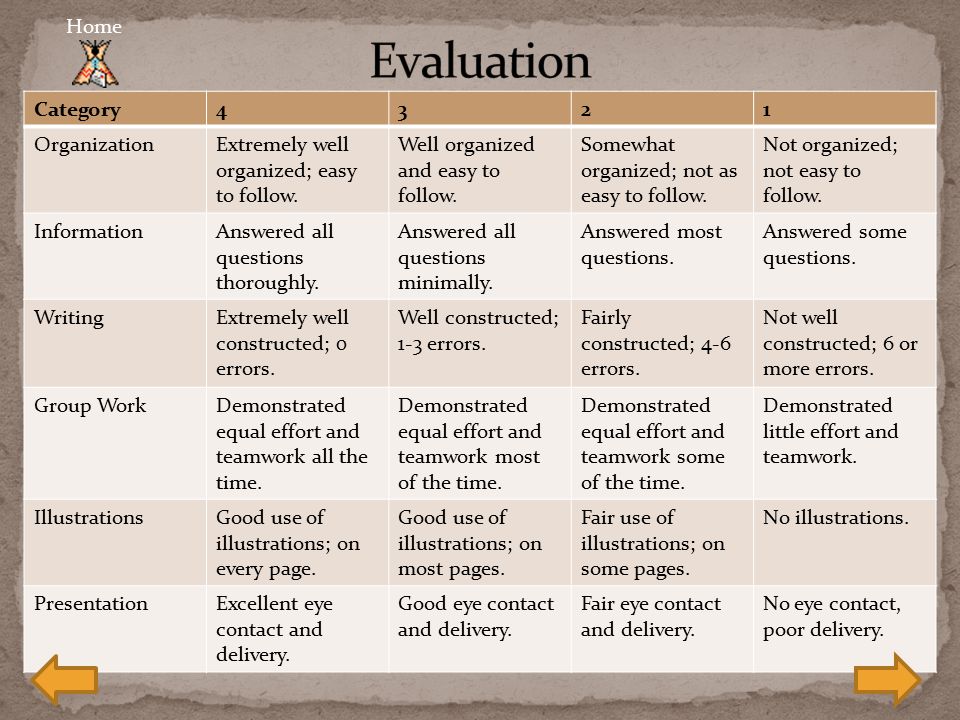 Home

Evaluation

| Category | 4 | 3 | 2 | 1 |
|---|---|---|---|---|
| Organization | Extremely well organized; easy to follow. | Well organized and easy to follow. | Somewhat organized; not as easy to follow. | Not organized; not easy to follow. |
| Information | Answered all questions thoroughly. | Answered all questions minimally. | Answered most questions. | Answered some questions. |
| Writing | Extremely well constructed; 0 errors. | Well constructed; 1-3 errors. | Fairly constructed; 4-6 errors. | Not well constructed; 6 or more errors. |
| Group Work | Demonstrated equal effort and teamwork all the time. | Demonstrated equal effort and teamwork most of the time. | Demonstrated equal effort and teamwork some of the time. | Demonstrated little effort and teamwork. |
| Illustrations | Good use of illustrations; on every page. | Good use of illustrations; on most pages. | Fair use of illustrations; on some pages. | No illustrations. |
| Presentation | Excellent eye contact and delivery. | Good eye contact and delivery. | Fair eye contact and delivery. | No eye contact, poor delivery. |